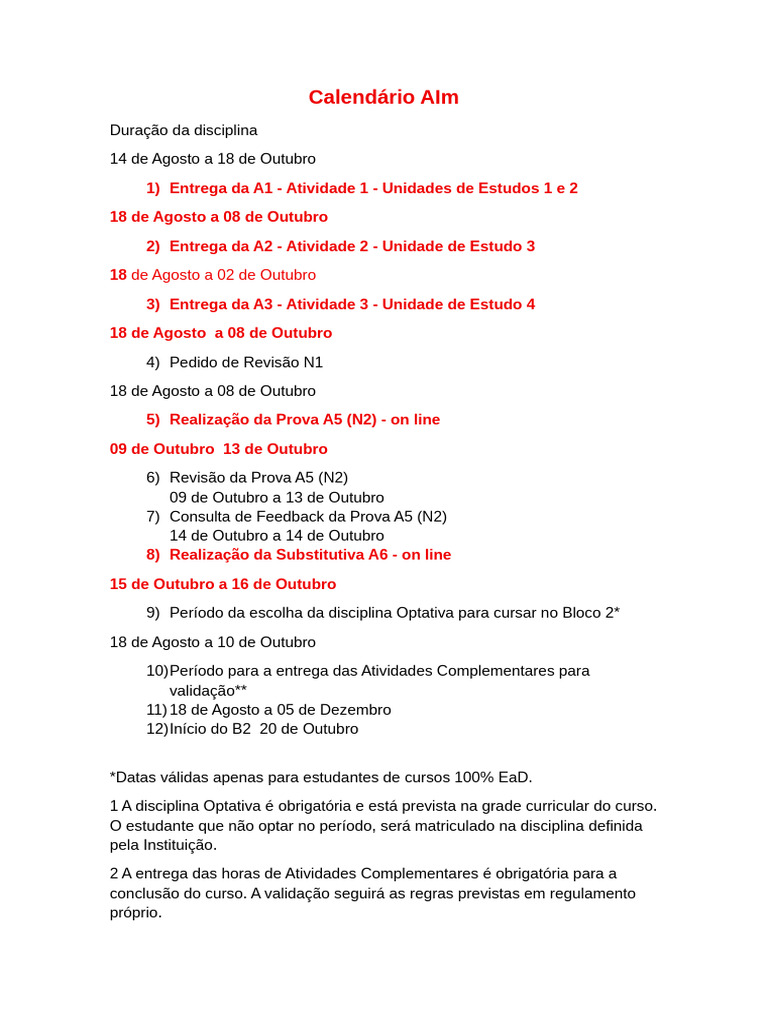 Calendário AIm

Duração da disciplina

14 de Agosto a 18 de Outubro

1) Entrega da A1 - Atividade 1 - Unidades de Estudos 1 e 2

18 de Agosto a 08 de Outubro

2) Entrega da A2 - Atividade 2 - Unidade de Estudo 3

18 de Agosto a 02 de Outubro

3) Entrega da A3 - Atividade 3 - Unidade de Estudo 4

18 de Agosto a 08 de Outubro

4) Pedido de Revisão N1

18 de Agosto a 08 de Outubro

5) Realização da Prova A5 (N2) - on line

09 de Outubro 13 de Outubro

6) Revisão da Prova A5 (N2)
09 de Outubro a 13 de Outubro
7) Consulta de Feedback da Prova A5 (N2)
14 de Outubro a 14 de Outubro
8) Realização da Substitutiva A6 - on line

15 de Outubro a 16 de Outubro

9) Período da escolha da disciplina Optativa para cursar no Bloco 2*

18 de Agosto a 10 de Outubro

10) Período para a entrega das Atividades Complementares para validação**
11) 18 de Agosto a 05 de Dezembro
12) Início do B2 20 de Outubro

*Datas válidas apenas para estudantes de cursos 100% EaD.

1 A disciplina Optativa é obrigatória e está prevista na grade curricular do curso. O estudante que não optar no período, será matriculado na disciplina definida pela Instituição.

2 A entrega das horas de Atividades Complementares é obrigatória para a conclusão do curso. A validação seguirá as regras previstas em regulamento próprio.